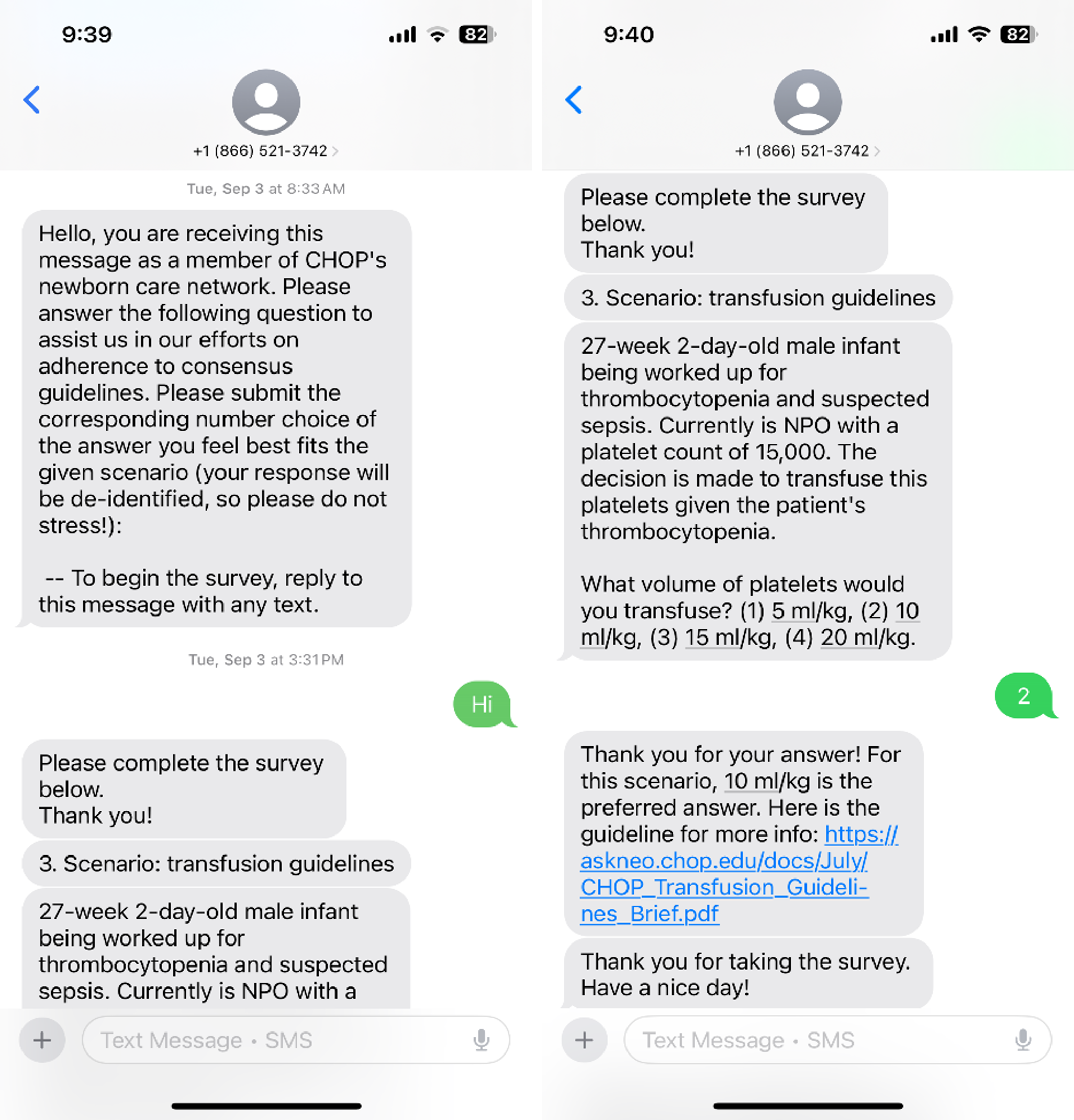 9:39

82

+1 (866) 521-3742

Tue, Sep 3 at 8:33 AM

Hello, you are receiving this message as a member of CHOP's newborn care network. Please answer the following question to assist us in our efforts on adherence to consensus guidelines. Please submit the corresponding number choice of the answer you feel best fits the given scenario (your response will be de-identified, so please do not stress!):

-- To begin the survey, reply to this message with any text.

Tue, Sep 3 at 3:31 PM

Hi

Please complete the survey below.
Thank you!

3. Scenario: transfusion guidelines

27-week 2-day-old male infant being worked up for thrombocytopenia and suspected sepsis. Currently is NPO with a

Text Message • SMS

9:40

82

+1 (866) 521-3742

Please complete the survey below.
Thank you!

3. Scenario: transfusion guidelines

27-week 2-day-old male infant being worked up for thrombocytopenia and suspected sepsis. Currently is NPO with a platelet count of 15,000. The decision is made to transfuse this platelets given the patient's thrombocytopenia.

What volume of platelets would you transfuse? (1) 5 ml/kg, (2) 10 ml/kg, (3) 15 ml/kg, (4) 20 ml/kg.

2

Thank you for your answer! For this scenario, 10 ml/kg is the preferred answer. Here is the guideline for more info: https://askneo.chop.edu/docs/July/CHOP_Transfusion_Guidelines_Brief.pdf

Thank you for taking the survey. Have a nice day!

Text Message • SMS